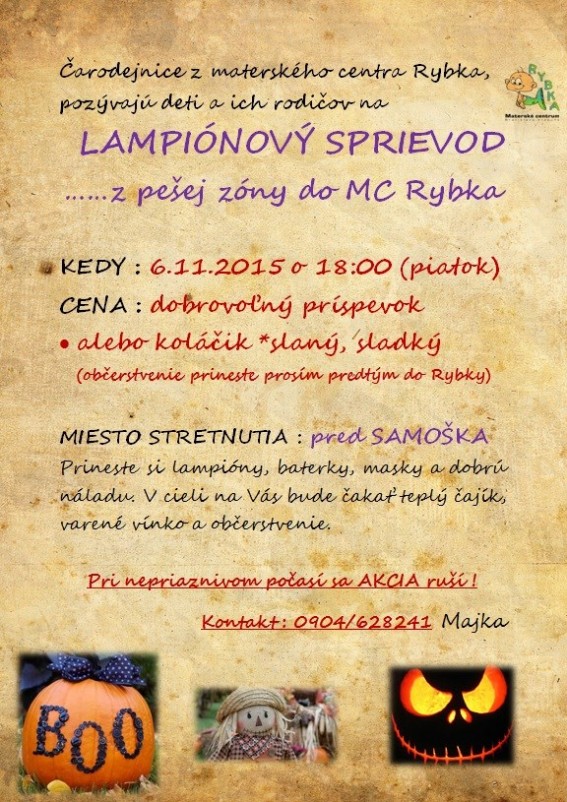 Čarodejnice z materského centra Rybka, pozývajú deti a ich rodičov na

RYBKA
Materské centrum

LAMPIÓNOVÝ SPRIEVOD

......z pešej zóny do MC Rybka

KEDY : 6.11.2015 o 18:00 (piatok)

CENA : dobrovoľný príspevok

• alebo koláčik *slaný, sladký
(občerstvenie prineste prosím predtým do Rybky)

MIESTO STRETNUTIA : pred SAMOŠKA

Prineste si lampióny, baterky, masky a dobrú náladu. V cieli na Vás bude čakať teplý čajík, varené vínko a občerstvenie.

Pri nepriaznivom počasí sa AKCIA ruší !

Kontakt: 0904/628241 Majka

BOO